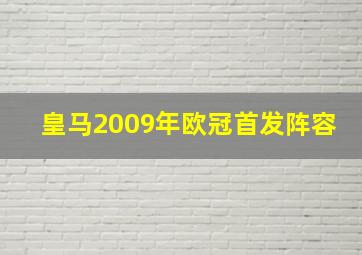 皇马2009年欧冠首发阵容